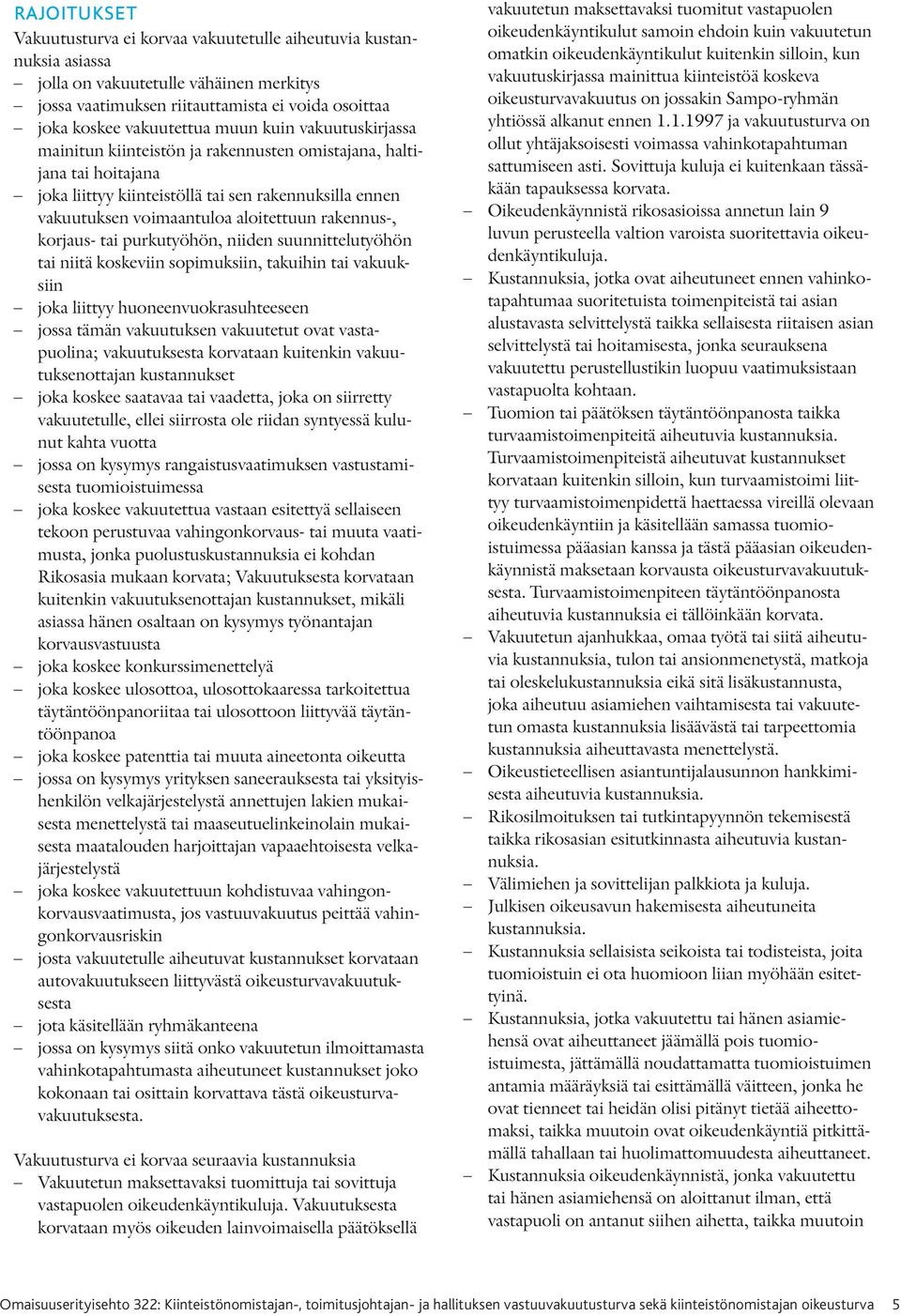 RAJOITUKSET

Vakuutusturva ei korvaa vakuutetulle aiheutuvia kustannuksia asiassa
– jolla on vakuutetulle vähäinen merkitys
– jossa vaatimuksen riitauttamista ei voida osoittaa
– joka koskee vakuutettua muun kuin vakuutuskirjassa mainitun kiinteistön ja rakennusten omistajana, haltijana tai hoitajana
– joka liittyy kiinteistöllä tai sen rakennuksilla ennen vakuutuksen voimaantuloa aloitettuun rakennus-, korjaus- tai purkutyöhön, niiden suunnittelutyöhön tai niitä koskeviin sopimuksiin, takuihin tai vakuuksiin
– joka liittyy huoneenvuokrasuhteeseen
– jossa tämän vakuutuksen vakuutetut ovat vastapuolina; vakuutuksesta korvataan kuitenkin vakuutuksenottajan kustannukset
– joka koskee saatavaa tai vaadetta, joka on siirretty vakuutetulle, ellei siirrosta ole riidan syntyessä kulunut kahta vuotta
– jossa on kysymys rangaistusvaatimuksen vastustamisesta tuomioistuimessa
– joka koskee vakuutettua vastaan esitettyä sellaiseen tekoon perustuvaa vahingonkorvaus- tai muuta vaatimusta, jonka puolustuskustannuksia ei kohdan Rikosasia mukaan korvata; Vakuutuksesta korvataan kuitenkin vakuutuksenottajan kustannukset, mikäli asiassa hänen osaltaan on kysymys työnantajan korvausvastuusta
– joka koskee konkurssimenettelyä
– joka koskee ulosottoa, ulosottokaaressa tarkoitettua täytäntöönpanoriitaa tai ulosottoon liittyvää täytäntöönpanoa
– joka koskee patenttia tai muuta aineetonta oikeutta
– jossa on kysymys yrityksen saneerauksesta tai yksityishenkilön velkajärjestelystä annettujen lakien mukaisesta menettelystä tai maaseutuelinkeinolain mukaisesta maatalouden harjoittajan vapaaehtoisesta velkajärjestelystä
– joka koskee vakuutettuun kohdistuvaa vahingonkorvausvaatimusta, jos vastuuvakuutus peittää vahingonkorvausriskin
– josta vakuutetulle aiheutuvat kustannukset korvataan autovakuutukseen liittyvästä oikeusturvavakuutuksesta
– jota käsitellään ryhmäkanteena
– jossa on kysymys siitä onko vakuutetun ilmoittamasta vahinkotapahtumasta aiheutuneet kustannukset joko kokonaan tai osittain korvattava tästä oikeusturvavakuutuksesta.

Vakuutusturva ei korvaa seuraavia kustannuksia
– Vakuutetun maksettavaksi tuomittuja tai sovittuja vastapuolen oikeudenkäyntikuluja. Vakuutuksesta korvataan myös oikeuden lainvoimaisella päätöksellä vakuutetun maksettavaksi tuomitut vastapuolen oikeudenkäyntikulut samoin ehdoin kuin vakuutetun omatkin oikeudenkäyntikulut kuitenkin silloin, kun vakuutuskirjassa mainittua kiinteistöä koskeva oikeusturvavakuutus on jossakin Sampo-ryhmän yhtiössä alkanut ennen 1.1.1997 ja vakuutusturva on ollut yhtäjaksoisesti voimassa vahinkotapahtuman sattumiseen asti. Sovittuja kuluja ei kuitenkaan tässäkään tapauksessa korvata.
– Oikeudenkäynnistä rikosasioissa annetun lain 9 luvun perusteella valtion varoista suoritettavia oikeudenkäyntikuluja.
– Kustannuksia, jotka ovat aiheutuneet ennen vahinkotapahtumaa suoritetuista toimenpiteistä tai asian alustavasta selvittelystä taikka sellaisesta riitaisen asian selvittelystä tai hoitamisesta, jonka seurauksena vakuutettu perustellustikin luopuu vaatimuksistaan vastapuolta kohtaan.
– Tuomion tai päätöksen täytäntöönpanosta taikka turvaamistoimenpiteitä aiheutuvia kustannuksia. Turvaamistoimenpiteistä aiheutuvat kustannukset korvataan kuitenkin silloin, kun turvaamistoimi liittyy turvaamistoimenpidettä haettaessa vireillä olevaan oikeudenkäyntiin ja käsitellään samassa tuomioistuimessa pääasian kanssa ja tästä pääasian oikeudenkäynnistä maksetaan korvausta oikeusturvavakuutuksesta. Turvaamistoimenpiteen täytäntöönpanosta aiheutuvia kustannuksia ei tällöinkään korvata.
– Vakuutetun ajanhukkaa, omaa työtä tai siitä aiheutuvia kustannuksia, tulon tai ansionmenetystä, matkoja tai oleskelukustannuksia eikä sitä lisäkustannusta, joka aiheutuu asiamiehen vaihtamisesta tai vakuutetun omasta kustannuksia lisäävästä tai tarpeettomia kustannuksia aiheuttavasta menettelystä.
– Oikeustieteellisen asiantuntijalausunnon hankkimisesta aiheutuvia kustannuksia.
– Rikosilmoituksen tai tutkintapyynnön tekemisestä taikka rikosasian esitutkinnasta aiheutuvia kustannuksia.
– Välimiehen ja sovittelijan palkkiota ja kuluja.
– Julkisen oikeusavun hakemisesta aiheutuneita kustannuksia.
– Kustannuksia sellaisista seikoista tai todisteista, joita tuomioistuin ei ota huomioon liian myöhään esitettyinä.
– Kustannuksia, jotka vakuutettu tai hänen asiamiehensä ovat aiheuttaneet jäämällä pois tuomioistuimesta, jättämällä noudattamatta tuomioistuimen antamia määräyksiä tai esittämällä väitteen, jonka he ovat tienneet tai heidän olisi pitänyt tietää aiheettomaksi, taikka muutoin ovat oikeudenkäyntiä pitkittämällä tahallaan tai huolimattomuudesta aiheuttaneet.
– Kustannuksia oikeudenkäynnistä, jonka vakuutettu tai hänen asiamiehensä on aloittanut ilman, että vastapuoli on antanut siihen aihetta, taikka muutoin

Omaisuuserityisehto 322: Kiinteistönomistajan-, toimitusjohtajan- ja hallituksen vastuuvakuutusturva sekä kiinteistönomistajan oikeusturva 5